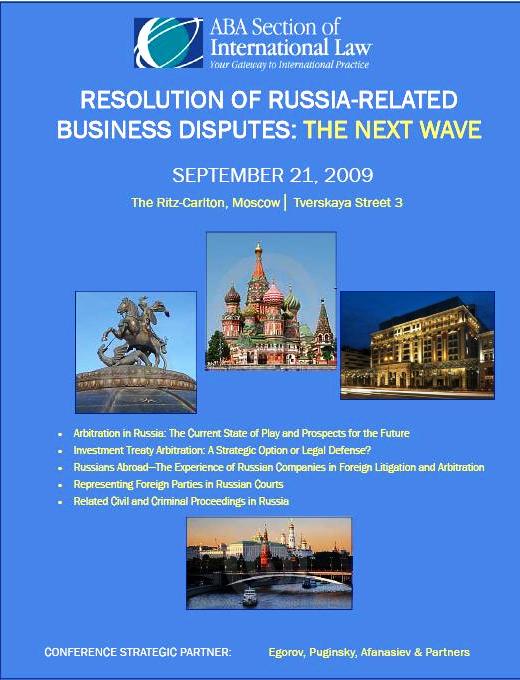 ABA Section of International Law
Your Gateway to International Practice

RESOLUTION OF RUSSIA-RELATED BUSINESS DISPUTES: THE NEXT WAVE

SEPTEMBER 21, 2009

The Ritz-Carlton, Moscow | Tverskaya Street 3

- Arbitration in Russia: The Current State of Play and Prospects for the Future
- Investment Treaty Arbitration: A Strategic Option or Legal Defense?
- Russians Abroad—The Experience of Russian Companies in Foreign Litigation and Arbitration
- Representing Foreign Parties in Russian Courts
- Related Civil and Criminal Proceedings in Russia

CONFERENCE STRATEGIC PARTNER: Egorov, Puginsky, Afanasiev & Partners